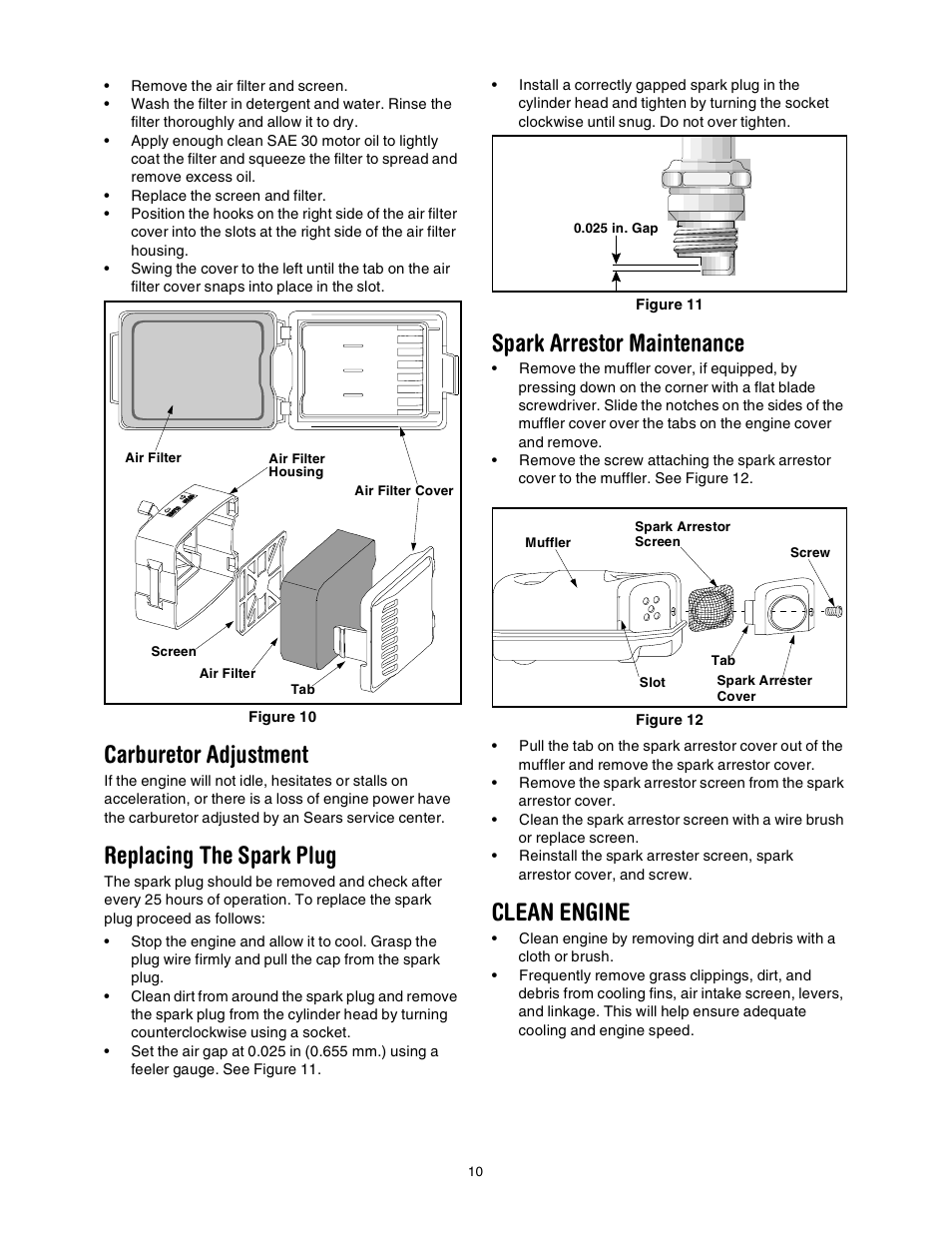 • Remove the air filter and screen.
• Wash the filter in detergent and water. Rinse the filter thoroughly and allow it to dry.
• Apply enough clean SAE 30 motor oil to lightly coat the filter and squeeze the filter to spread and remove excess oil.
• Replace the screen and filter.
• Position the hooks on the right side of the air filter cover into the slots at the right side of the air filter housing.
• Swing the cover to the left until the tab on the air filter cover snaps into place in the slot.

Air Filter
Air Filter Housing
Air Filter Cover
Screen
Air Filter
Tab

Figure 10

Carburetor Adjustment

If the engine will not idle, hesitates or stalls on acceleration, or there is a loss of engine power have the carburetor adjusted by an Sears service center.

Replacing The Spark Plug

The spark plug should be removed and check after every 25 hours of operation. To replace the spark plug proceed as follows:

• Stop the engine and allow it to cool. Grasp the plug wire firmly and pull the cap from the spark plug.
• Clean dirt from around the spark plug and remove the spark plug from the cylinder head by turning counterclockwise using a socket.
• Set the air gap at 0.025 in (0.655 mm.) using a feeler gauge. See Figure 11.

• Install a correctly gapped spark plug in the cylinder head and tighten by turning the socket clockwise until snug. Do not over tighten.

0.025 in. Gap

Figure 11

Spark Arrestor Maintenance

• Remove the muffler cover, if equipped, by pressing down on the corner with a flat blade screwdriver. Slide the notches on the sides of the muffler cover over the tabs on the engine cover and remove.
• Remove the screw attaching the spark arrestor cover to the muffler. See Figure 12.

Muffler
Spark Arrestor Screen
Screw
Tab
Slot
Spark Arrester Cover

Figure 12

• Pull the tab on the spark arrestor cover out of the muffler and remove the spark arrestor cover.
• Remove the spark arrestor screen from the spark arrestor cover.
• Clean the spark arrestor screen with a wire brush or replace screen.
• Reinstall the spark arrester screen, spark arrestor cover, and screw.

CLEAN ENGINE

• Clean engine by removing dirt and debris with a cloth or brush.
• Frequently remove grass clippings, dirt, and debris from cooling fins, air intake screen, levers, and linkage. This will help ensure adequate cooling and engine speed.

10